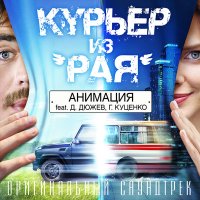 КУРЬЕР
ИЗ
РАЯ

АНИМАЦИЯ
feat. Д. ДЮЖЕВ, Г. КУЦЕНКО

ОРИГИНАЛЬНЫЙ САУНДТРЕК